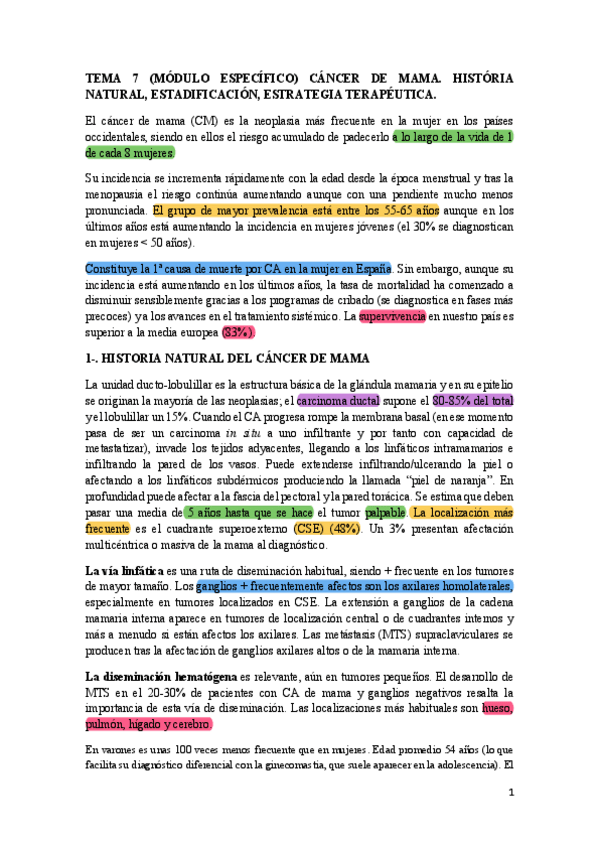 TEMA 7 (MÓDULO ESPECÍFICO) CÁNCER DE MAMA. HISTÓRIA NATURAL, ESTADIFICACIÓN, ESTRATEGIA TERAPÉUTICA.

El cáncer de mama (CM) es la neoplasia más frecuente en la mujer en los países occidentales, siendo en ellos el riesgo acumulado de padecerlo a lo largo de la vida de 1 de cada 8 mujeres.

Su incidencia se incrementa rápidamente con la edad desde la época menstrual y tras la menopausia el riesgo continúa aumentando aunque con una pendiente mucho menos pronunciada. El grupo de mayor prevalencia está entre los 55-65 años aunque en los últimos años está aumentando la incidencia en mujeres jóvenes (el 30% se diagnostican en mujeres < 50 años).

Constituye la 1ª causa de muerte por CA en la mujer en España. Sin embargo, aunque su incidencia está aumentando en los últimos años, la tasa de mortalidad ha comenzado a disminuir sensiblemente gracias a los programas de cribado (se diagnostica en fases más precoces) y a los avances en el tratamiento sistémico. La supervivencia en nuestro país es superior a la media europea (83%).

1-. HISTORIA NATURAL DEL CÁNCER DE MAMA

La unidad ducto-lobulillar es la estructura básica de la glándula mamaria y en su epitelio se originan la mayoría de las neoplasias; el carcinoma ductal supone el 80-85% del total y el lobulillar un 15%. Cuando el CA progresa rompe la membrana basal (en ese momento pasa de ser un carcinoma in situ a uno infiltrante y por tanto con capacidad de metastatizar), invade los tejidos adyacentes, llegando a los linfáticos intramamarios e infiltrando la pared de los vasos. Puede extenderse infiltrando/ulcerando la piel o afectando a los linfáticos subdérmicos produciendo la llamada "piel de naranja". En profundidad puede afectar a la fascia del pectoral y la pared torácica. Se estima que deben pasar una media de 5 años hasta que se hace el tumor palpable. La localización más frecuente es el cuadrante superoexterno (CSE) (48%). Un 3% presentan afectación multicéntrica o masiva de la mama al diagnóstico.

La vía linfática es una ruta de diseminación habitual, siendo + frecuente en los tumores de mayor tamaño. Los ganglios + frecuentemente afectos son los axilares homolaterales, especialmente en tumores localizados en CSE. La extensión a ganglios de la cadena mamaria interna aparece en tumores de localización central o de cuadrantes internos y más a menudo si están afectos los axilares. Las metástasis (MTS) supraclaviculares se producen tras la afectación de ganglios axilares altos o de la mamaria interna.

La diseminación hematógena es relevante, aún en tumores pequeños. El desarrollo de MTS en el 20-30% de pacientes con CA de mama y ganglios negativos resalta la importancia de esta vía de diseminación. Las localizaciones más habituales son hueso, pulmón, hígado y cerebro.

En varones es unas 100 veces menos frecuente que en mujeres. Edad promedio 54 años (lo que facilita su diagnóstico diferencial con la ginecomastia, que suele aparecer en la adolescencia). El

1